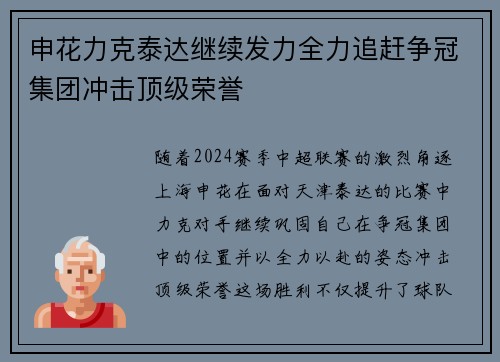 申花力克泰达继续发力全力追赶争冠集团冲击顶级荣誉

随着2024赛季中超联赛的激烈角逐上海申花在面对天津泰达的比赛中力克对手继续巩固自己在争冠集团中的位置并以全力以赴的姿态冲击顶级荣誉这场胜利不仅提升了球队